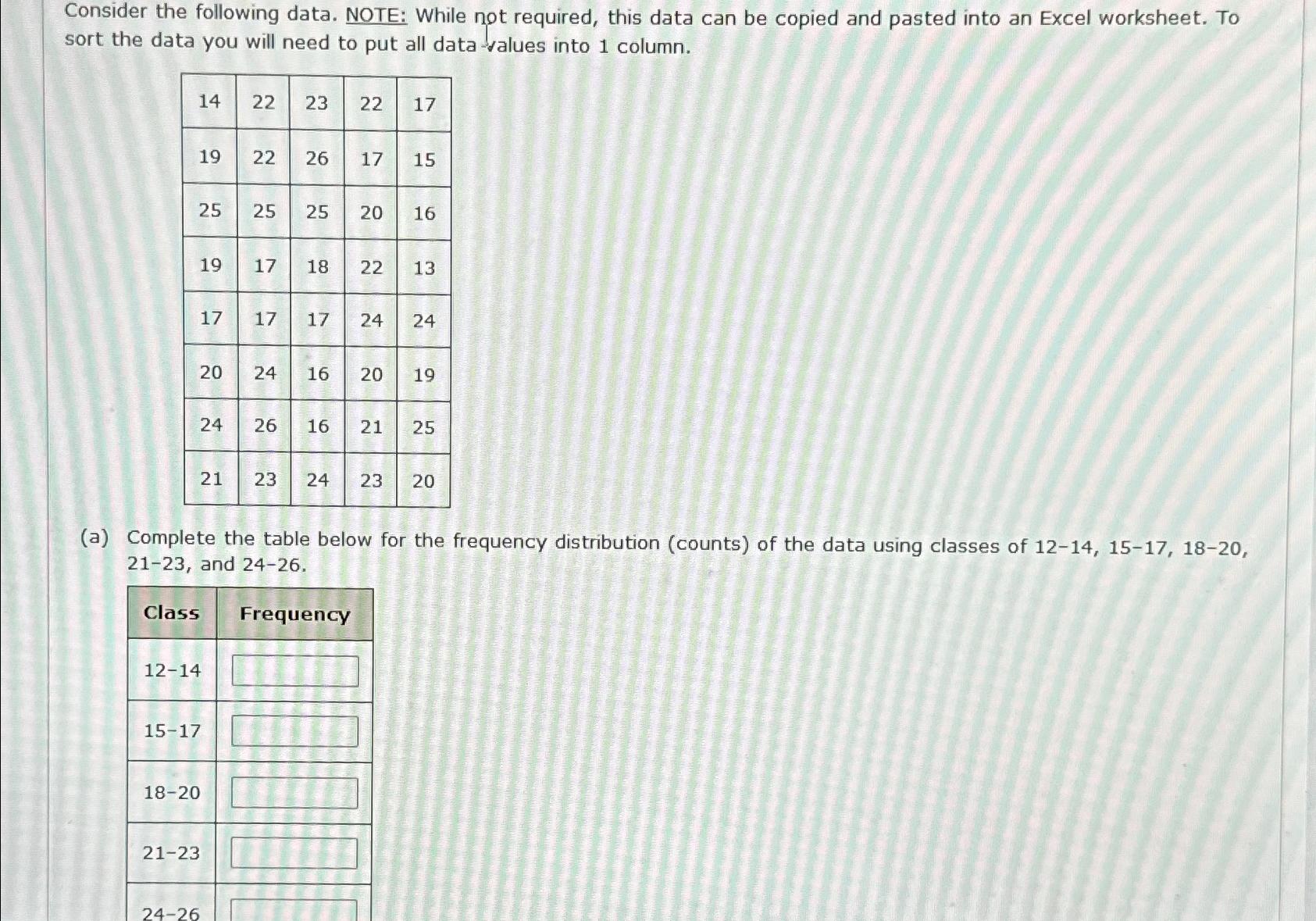 Consider the following data. NOTE: While not required, this data can be copied and pasted into an Excel worksheet. To sort the data you will need to put all data values into 1 column.

| 14 | 22 | 23 | 22 | 17 |
|---|---|---|---|---|
| 19 | 22 | 26 | 17 | 15 |
| 25 | 25 | 25 | 20 | 16 |
| 19 | 17 | 18 | 22 | 13 |
| 17 | 17 | 17 | 24 | 24 |
| 20 | 24 | 16 | 20 | 19 |
| 24 | 26 | 16 | 21 | 25 |
| 21 | 23 | 24 | 23 | 20 |

(a) Complete the table below for the frequency distribution (counts) of the data using classes of 12–14, 15–17, 18–20, 21–23, and 24–26.

| Class | Frequency |
|---|---|
| 12–14 | |
| 15–17 | |
| 18–20 | |
| 21–23 | |
| 24–26 | |